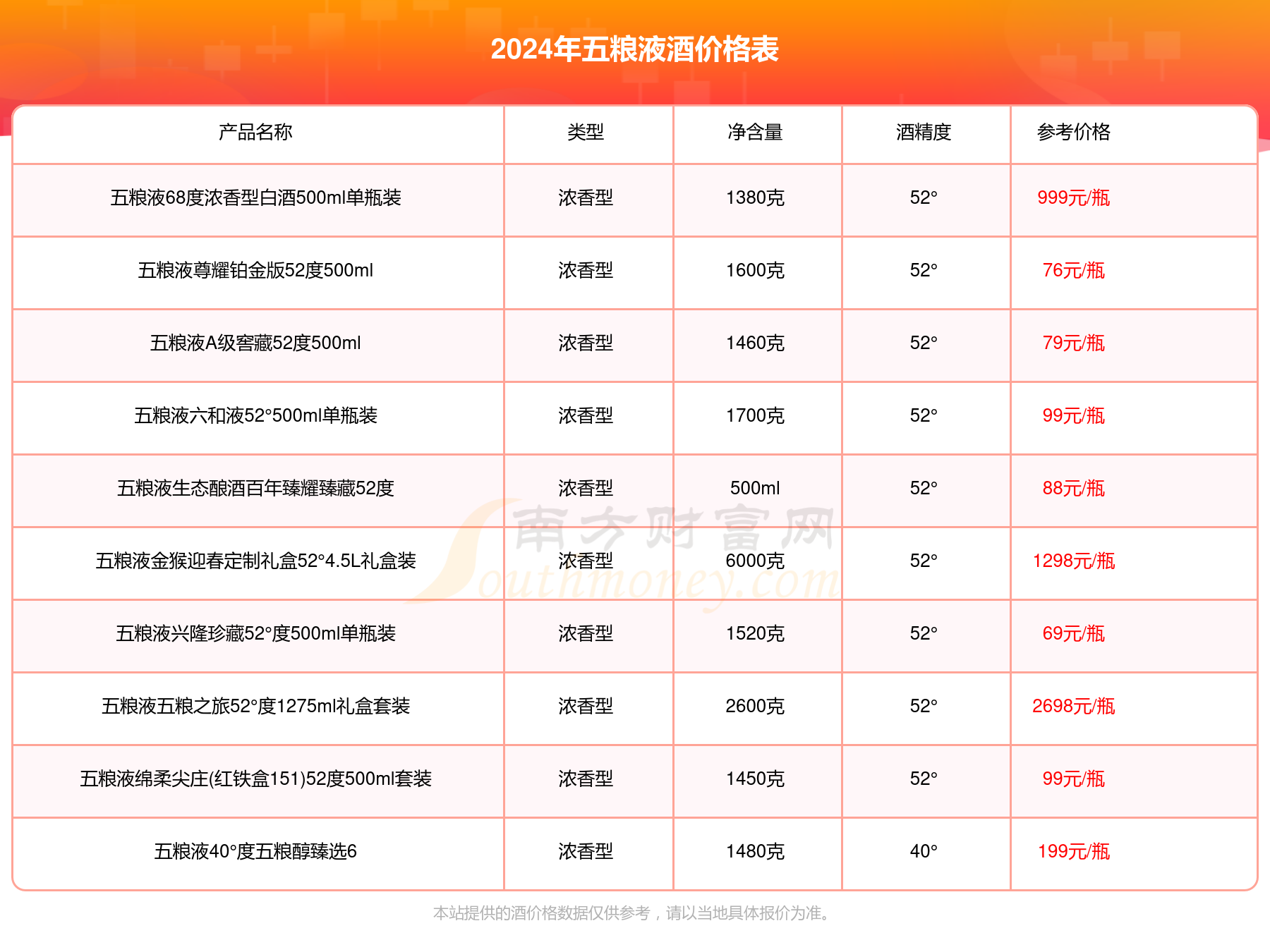 2024年五粮液酒价格表

| 产品名称 | 类型 | 净含量 | 酒精度 | 参考价格 |
|---|---|---|---|---|
| 五粮液68度浓香型白酒500ml单瓶装 | 浓香型 | 1380克 | 52° | 999元/瓶 |
| 五粮液尊耀铂金版52度500ml | 浓香型 | 1600克 | 52° | 76元/瓶 |
| 五粮液A级窖藏52度500ml | 浓香型 | 1460克 | 52° | 79元/瓶 |
| 五粮液六和液52°500ml单瓶装 | 浓香型 | 1700克 | 52° | 99元/瓶 |
| 五粮液生态酿酒百年臻耀臻藏52度 | 浓香型 | 500ml | 52° | 88元/瓶 |
| 五粮液金猴迎春定制礼盒52°4.5L礼盒装 | 浓香型 | 6000克 | 52° | 1298元/瓶 |
| 五粮液兴隆珍藏52°度500ml单瓶装 | 浓香型 | 1520克 | 52° | 69元/瓶 |
| 五粮液五粮之旅52°度1275ml礼盒套装 | 浓香型 | 2600克 | 52° | 2698元/瓶 |
| 五粮液绵柔尖庄(红铁盒151)52度500ml套装 | 浓香型 | 1450克 | 52° | 99元/瓶 |
| 五粮液40°度五粮醇臻选6 | 浓香型 | 1480克 | 40° | 199元/瓶 |

南方财富网 Southmoney.com

本站提供的酒价格数据仅供参考，请以当地具体报价为准。